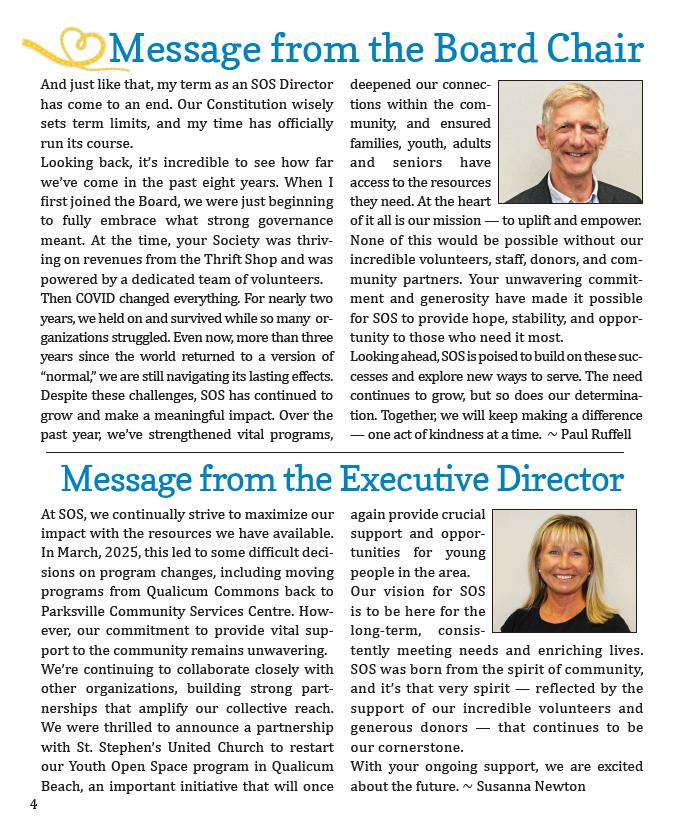 Message from the Board Chair

And just like that, my term as an SOS Director has come to an end. Our Constitution wisely sets term limits, and my time has officially run its course.
Looking back, it's incredible to see how far we've come in the past eight years. When I first joined the Board, we were just beginning to fully embrace what strong governance meant. At the time, your Society was thriving on revenues from the Thrift Shop and was powered by a dedicated team of volunteers.
Then COVID changed everything. For nearly two years, we held on and survived while so many organizations struggled. Even now, more than three years since the world returned to a version of "normal," we are still navigating its lasting effects. Despite these challenges, SOS has continued to grow and make a meaningful impact. Over the past year, we've strengthened vital programs, deepened our connections within the community, and ensured families, youth, adults and seniors have access to the resources they need. At the heart of it all is our mission — to uplift and empower.
None of this would be possible without our incredible volunteers, staff, donors, and community partners. Your unwavering commitment and generosity have made it possible for SOS to provide hope, stability, and opportunity to those who need it most.
Looking ahead, SOS is poised to build on these successes and explore new ways to serve. The need continues to grow, but so does our determination. Together, we will keep making a difference — one act of kindness at a time. ~ Paul Ruffell

Message from the Executive Director

At SOS, we continually strive to maximize our impact with the resources we have available. In March, 2025, this led to some difficult decisions on program changes, including moving programs from Qualicum Commons back to Parksville Community Services Centre. However, our commitment to provide vital support to the community remains unwavering.
We're continuing to collaborate closely with other organizations, building strong partnerships that amplify our collective reach. We were thrilled to announce a partnership with St. Stephen's United Church to restart our Youth Open Space program in Qualicum Beach, an important initiative that will once again provide crucial support and opportunities for young people in the area.
Our vision for SOS is to be here for the long-term, consistently meeting needs and enriching lives. SOS was born from the spirit of community, and it's that very spirit — reflected by the support of our incredible volunteers and generous donors — that continues to be our cornerstone.
With your ongoing support, we are excited about the future. ~ Susanna Newton

4